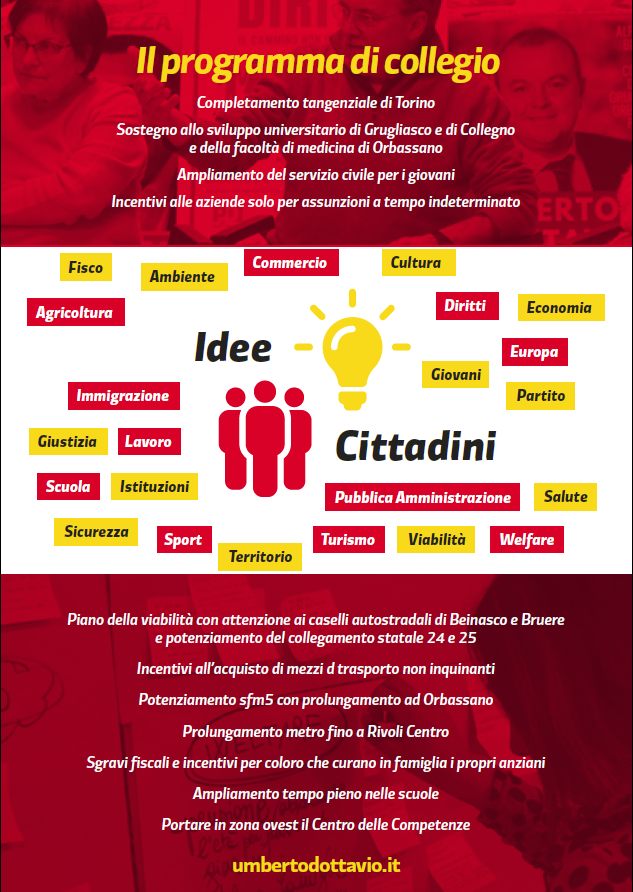 Il programma di collegio

Completamento tangenziale di Torino

Sostegno allo sviluppo universitario di Grugliasco e di Collegno e della facoltà di medicina di Orbassano

Ampliamento del servizio civile per i giovani

Incentivi alle aziende solo per assunzioni a tempo indeterminato

Fisco
Ambiente
Commercio
Cultura
Agricoltura
Diritti
Economia
Idee
Europa
Giovani
Partito
Immigrazione
Giustizia
Lavoro
Cittadini
Scuola
Istituzioni
Pubblica Amministrazione
Salute
Sicurezza
Sport
Territorio
Turismo
Viabilità
Welfare

Piano della viabilità con attenzione ai caselli autostradali di Beinasco e Bruere e potenziamento del collegamento statale 24 e 25

Incentivi all'acquisto di mezzi d trasporto non inquinanti

Potenziamento sfm5 con prolungamento ad Orbassano

Prolungamento metro fino a Rivoli Centro

Sgravi fiscali e incentivi per coloro che curano in famiglia i propri anziani

Ampliamento tempo pieno nelle scuole

Portare in zona ovest il Centro delle Competenze

umbertodottavio.it